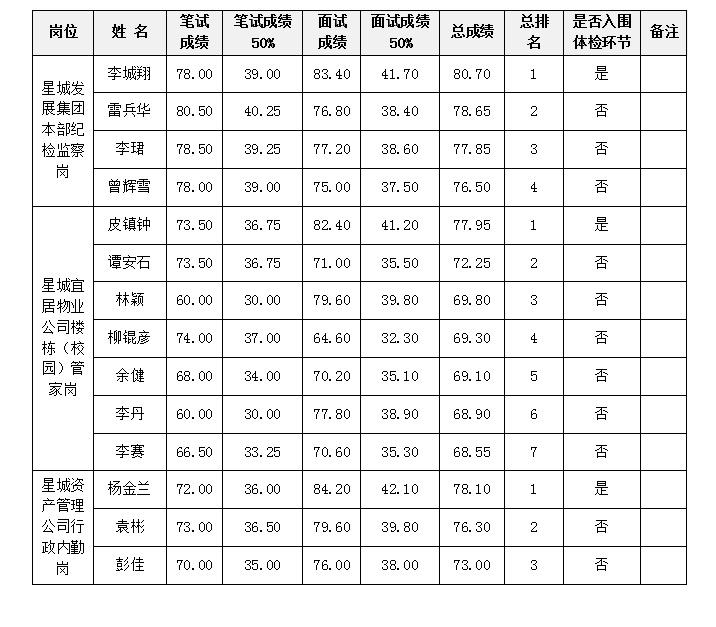 | 岗位 | 姓 名 | 笔试成绩 | 笔试成绩50% | 面试成绩 | 面试成绩50% | 总成绩 | 总排名 | 是否入围体检环节 | 备注 |
|---|---|---|---|---|---|---|---|---|---|
| 星城发展集团本部纪检监察岗 | 李城翔 | 78.00 | 39.00 | 83.40 | 41.70 | 80.70 | 1 | 是 | |
| | 雷兵华 | 80.50 | 40.25 | 76.80 | 38.40 | 78.65 | 2 | 否 | |
| | 李珺 | 78.50 | 39.25 | 77.20 | 38.60 | 77.85 | 3 | 否 | |
| | 曾辉雪 | 78.00 | 39.00 | 75.00 | 37.50 | 76.50 | 4 | 否 | |
| 星城宜居物业公司楼栋（校园）管家岗 | 皮镇钟 | 73.50 | 36.75 | 82.40 | 41.20 | 77.95 | 1 | 是 | |
| | 谭安石 | 73.50 | 36.75 | 71.00 | 35.50 | 72.25 | 2 | 否 | |
| | 林颖 | 60.00 | 30.00 | 79.60 | 39.80 | 69.80 | 3 | 否 | |
| | 柳锟彦 | 74.00 | 37.00 | 64.60 | 32.30 | 69.30 | 4 | 否 | |
| | 余健 | 68.00 | 34.00 | 70.20 | 35.10 | 69.10 | 5 | 否 | |
| | 李丹 | 60.00 | 30.00 | 77.80 | 38.90 | 68.90 | 6 | 否 | |
| | 李赛 | 66.50 | 33.25 | 70.60 | 35.30 | 68.55 | 7 | 否 | |
| 星城资产管理公司行政内勤岗 | 杨金兰 | 72.00 | 36.00 | 84.20 | 42.10 | 78.10 | 1 | 是 | |
| | 袁彬 | 73.00 | 36.50 | 79.60 | 39.80 | 76.30 | 2 | 否 | |
| | 彭佳 | 70.00 | 35.00 | 76.00 | 38.00 | 73.00 | 3 | 否 | |